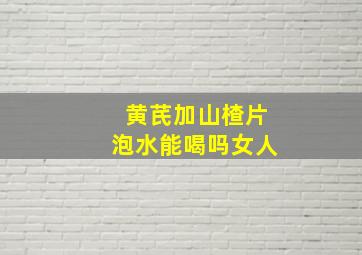 黄芪加山楂片
泡水能喝吗女人